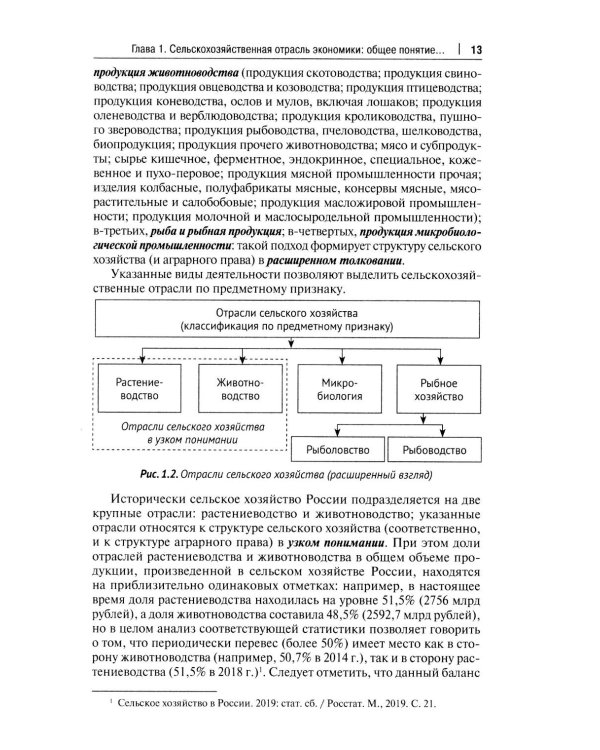 Глава 1. Сельскохозяйственная отрасль экономики: общее понятие... | 13

продукция животноводства (продукция скотоводства; продукция свиноводства; продукция овцеводства и козоводства; продукция птицеводства; продукция коневодства, ослов и мулов, включая лошаков; продукция оленеводства и верблюдоводства; продукция кролиководства, пушного звероводства; продукция рыбоводства, пчеловодства, шелководства, биопродукция; продукция прочего животноводства; мясо и субпродукты; сырье кишечное, ферментное, эндокринное, специальное, кожевенное и пухо-перовое; продукция мясной промышленности прочая; изделия колбасные, полуфабрикаты мясные, консервы мясные, мясорастительные и салобобовые; продукция масложировой промышленности; продукция молочной и маслосыродельной промышленности); в-третьих, рыба и рыбная продукция; в-четвертых, продукция микробиологической промышленности: такой подход формирует структуру сельского хозяйства (и аграрного права) в расширенном толковании.

Указанные виды деятельности позволяют выделить сельскохозяйственные отрасли по предметному признаку.

Отрасли сельского хозяйства
(классификация по предметному признаку)

Растениеводство

Животноводство

Отрасли сельского хозяйства в узком понимании

Микробиология

Рыбное хозяйство

Рыболовство

Рыбоводство

Рис. 1.2. Отрасли сельского хозяйства (расширенный взгляд)

Исторически сельское хозяйство России подразделяется на две крупные отрасли: растениеводство и животноводство; указанные отрасли относятся к структуре сельского хозяйства (соответственно, и к структуре аграрного права) в узком понимании. При этом доли отраслей растениеводства и животноводства в общем объеме продукции, произведенной в сельском хозяйстве России, находятся на приблизительно одинаковых отметках: например, в настоящее время доля растениеводства находилась на уровне 51,5% (2756 млрд рублей), а доля животноводства составила 48,5% (2592,7 млрд рублей), но в целом анализ соответствующей статистики позволяет говорить о том, что периодически перевес (более 50%) имеет место как в сторону животноводства (например, 50,7% в 2014 г.), так и в сторону растениеводства (51,5% в 2018 г.)$^{1}$. Следует отметить, что данный баланс

$^{1}$ Сельское хозяйство в России. 2019: стат. сб. / Росстат. М., 2019. С. 21.